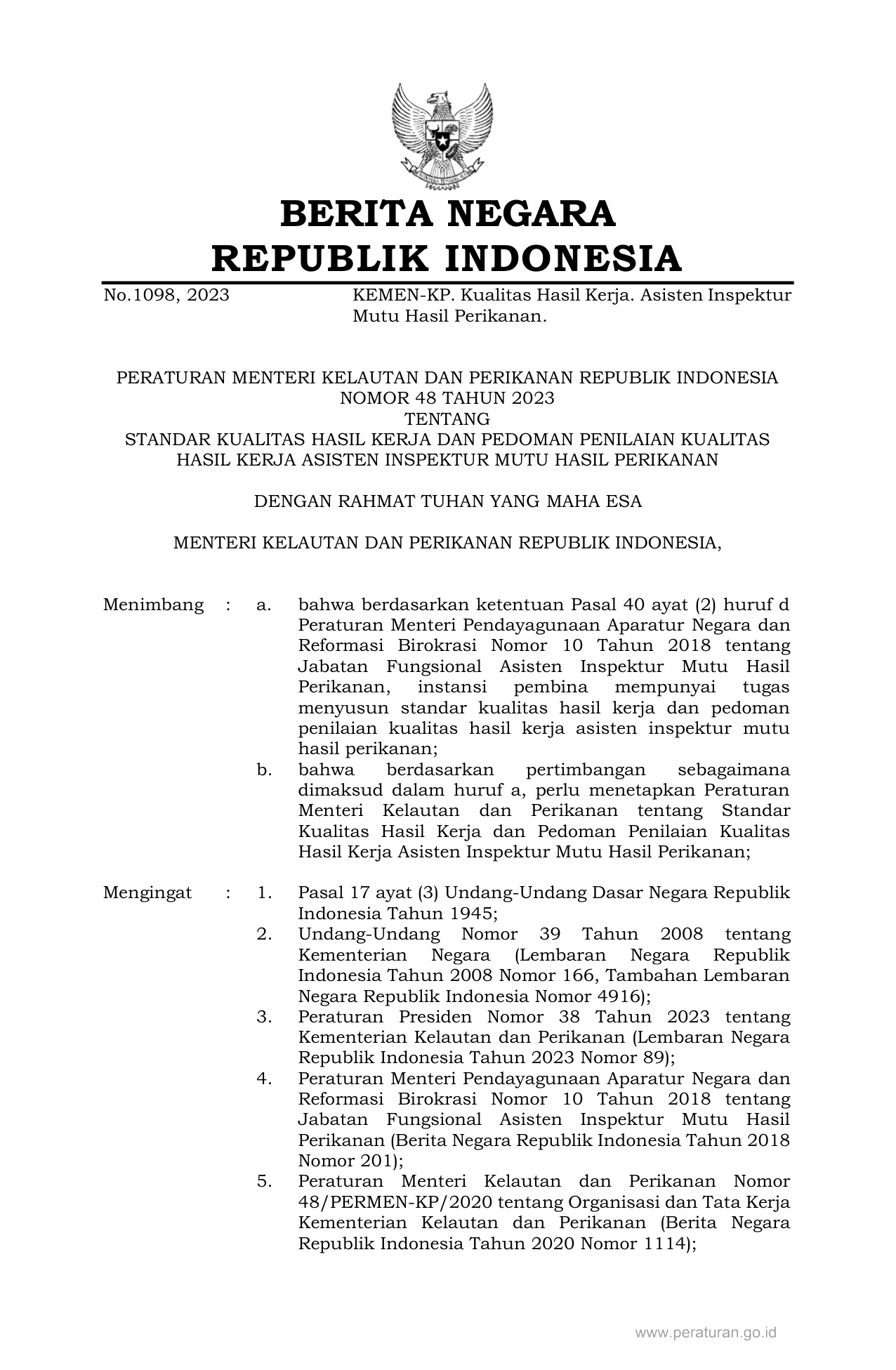 BERITA NEGARA
REPUBLIK INDONESIA

No.1098, 2023

KEMEN-KP. Kualitas Hasil Kerja. Asisten Inspektur Mutu Hasil Perikanan.

PERATURAN MENTERI KELAUTAN DAN PERIKANAN REPUBLIK INDONESIA
NOMOR 48 TAHUN 2023
TENTANG
STANDAR KUALITAS HASIL KERJA DAN PEDOMAN PENILAIAN KUALITAS HASIL KERJA ASISTEN INSPEKTUR MUTU HASIL PERIKANAN

DENGAN RAHMAT TUHAN YANG MAHA ESA

MENTERI KELAUTAN DAN PERIKANAN REPUBLIK INDONESIA,

Menimbang : a. bahwa berdasarkan ketentuan Pasal 40 ayat (2) huruf d Peraturan Menteri Pendayagunaan Aparatur Negara dan Reformasi Birokrasi Nomor 10 Tahun 2018 tentang Jabatan Fungsional Asisten Inspektur Mutu Hasil Perikanan, instansi pembina mempunyai tugas menyusun standar kualitas hasil kerja dan pedoman penilaian kualitas hasil kerja asisten inspektur mutu hasil perikanan;

b. bahwa berdasarkan pertimbangan sebagaimana dimaksud dalam huruf a, perlu menetapkan Peraturan Menteri Kelautan dan Perikanan tentang Standar Kualitas Hasil Kerja dan Pedoman Penilaian Kualitas Hasil Kerja Asisten Inspektur Mutu Hasil Perikanan;

Mengingat : 1. Pasal 17 ayat (3) Undang-Undang Dasar Negara Republik Indonesia Tahun 1945;

2. Undang-Undang Nomor 39 Tahun 2008 tentang Kementerian Negara (Lembaran Negara Republik Indonesia Tahun 2008 Nomor 166, Tambahan Lembaran Negara Republik Indonesia Nomor 4916);

3. Peraturan Presiden Nomor 38 Tahun 2023 tentang Kementerian Kelautan dan Perikanan (Lembaran Negara Republik Indonesia Tahun 2023 Nomor 89);

4. Peraturan Menteri Pendayagunaan Aparatur Negara dan Reformasi Birokrasi Nomor 10 Tahun 2018 tentang Jabatan Fungsional Asisten Inspektur Mutu Hasil Perikanan (Berita Negara Republik Indonesia Tahun 2018 Nomor 201);

5. Peraturan Menteri Kelautan dan Perikanan Nomor 48/PERMEN-KP/2020 tentang Organisasi dan Tata Kerja Kementerian Kelautan dan Perikanan (Berita Negara Republik Indonesia Tahun 2020 Nomor 1114);

www.peraturan.go.id